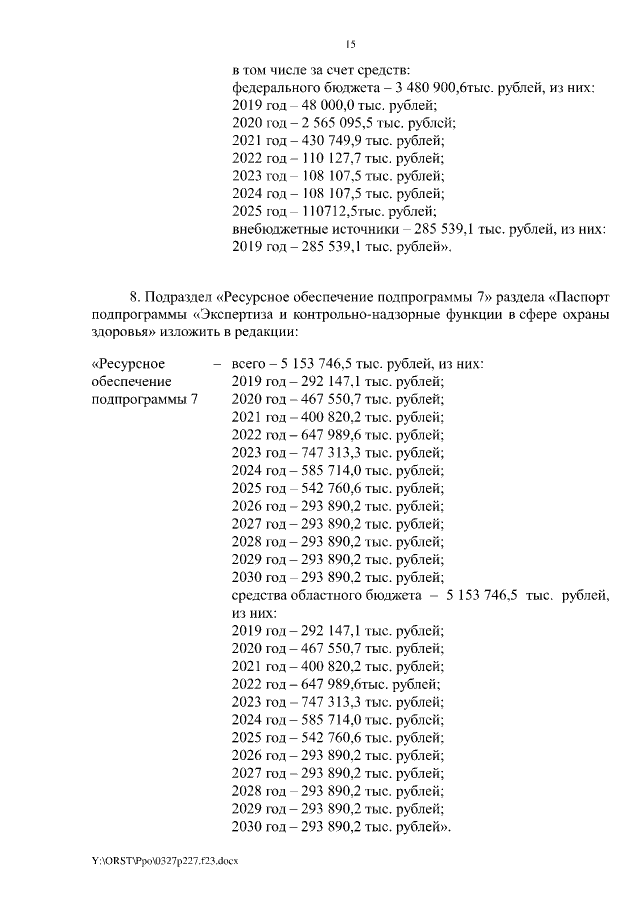 15

в том числе за счет средств:
федерального бюджета – 3 480 900,6тыс. рублей, из них:
2019 год – 48 000,0 тыс. рублей;
2020 год – 2 565 095,5 тыс. рублей;
2021 год – 430 749,9 тыс. рублей;
2022 год – 110 127,7 тыс. рублей;
2023 год – 108 107,5 тыс. рублей;
2024 год – 108 107,5 тыс. рублей;
2025 год – 110712,5тыс. рублей;
внебюджетные источники – 285 539,1 тыс. рублей, из них:
2019 год – 285 539,1 тыс. рублей».

8. Подраздел «Ресурсное обеспечение подпрограммы 7» раздела «Паспорт подпрограммы «Экспертиза и контрольно-надзорные функции в сфере охраны здоровья» изложить в редакции:

«Ресурсное обеспечение подпрограммы 7 – всего – 5 153 746,5 тыс. рублей, из них:
2019 год – 292 147,1 тыс. рублей;
2020 год – 467 550,7 тыс. рублей;
2021 год – 400 820,2 тыс. рублей;
2022 год – 647 989,6 тыс. рублей;
2023 год – 747 313,3 тыс. рублей;
2024 год – 585 714,0 тыс. рублей;
2025 год – 542 760,6 тыс. рублей;
2026 год – 293 890,2 тыс. рублей;
2027 год – 293 890,2 тыс. рублей;
2028 год – 293 890,2 тыс. рублей;
2029 год – 293 890,2 тыс. рублей;
2030 год – 293 890,2 тыс. рублей;
средства областного бюджета – 5 153 746,5 тыс. рублей, из них:
2019 год – 292 147,1 тыс. рублей;
2020 год – 467 550,7 тыс. рублей;
2021 год – 400 820,2 тыс. рублей;
2022 год – 647 989,6тыс. рублей;
2023 год – 747 313,3 тыс. рублей;
2024 год – 585 714,0 тыс. рублей;
2025 год – 542 760,6 тыс. рублей;
2026 год – 293 890,2 тыс. рублей;
2027 год – 293 890,2 тыс. рублей;
2028 год – 293 890,2 тыс. рублей;
2029 год – 293 890,2 тыс. рублей;
2030 год – 293 890,2 тыс. рублей».

Y:\ORST\Ppo\0327p227.f23.docx